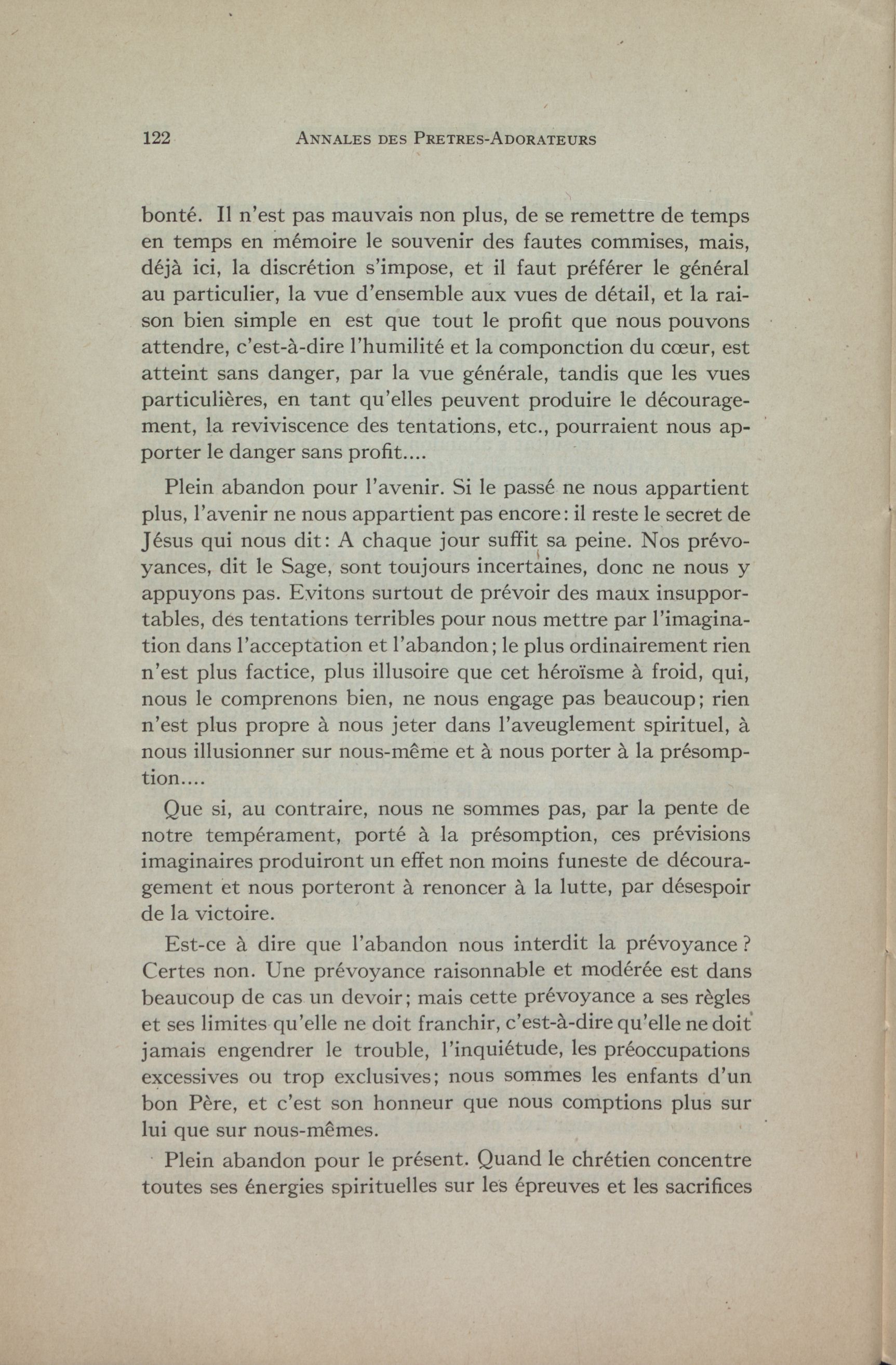 122 ANNALES DES PRETRES-ADORATEURS

bonté. Il n'est pas mauvais non plus, de se remettre de temps en temps en mémoire le souvenir des fautes commises, mais, déjà ici, la discrétion s'impose, et il faut préférer le général au particulier, la vue d'ensemble aux vues de détail, et la raison bien simple en est que tout le profit que nous pouvons attendre, c'est-à-dire l'humilité et la componction du cœur, est atteint sans danger, par la vue générale, tandis que les vues particulières, en tant qu'elles peuvent produire le découragement, la reviviscence des tentations, etc., pourraient nous apporter le danger sans profit....

Plein abandon pour l'avenir. Si le passé ne nous appartient plus, l'avenir ne nous appartient pas encore: il reste le secret de Jésus qui nous dit: A chaque jour suffit sa peine. Nos prévoyances, dit le Sage, sont toujours incertaines, donc ne nous y appuyons pas. Evitons surtout de prévoir des maux insupportables, des tentations terribles pour nous mettre par l'imagination dans l'acceptation et l'abandon; le plus ordinairement rien n'est plus factice, plus illusoire que cet héroïsme à froid, qui, nous le comprenons bien, ne nous engage pas beaucoup; rien n'est plus propre à nous jeter dans l'aveuglement spirituel, à nous illusionner sur nous-même et à nous porter à la présomption....

Que si, au contraire, nous ne sommes pas, par la pente de notre tempérament, porté à la présomption, ces prévisions imaginaires produiront un effet non moins funeste de découragement et nous porteront à renoncer à la lutte, par désespoir de la victoire.

Est-ce à dire que l'abandon nous interdit la prévoyance? Certes non. Une prévoyance raisonnable et modérée est dans beaucoup de cas un devoir; mais cette prévoyance a ses règles et ses limites qu'elle ne doit franchir, c'est-à-dire qu'elle ne doit jamais engendrer le trouble, l'inquiétude, les préoccupations excessives ou trop exclusives; nous sommes les enfants d'un bon Père, et c'est son honneur que nous comptions plus sur lui que sur nous-mêmes.

Plein abandon pour le présent. Quand le chrétien concentre toutes ses énergies spirituelles sur les épreuves et les sacrifices